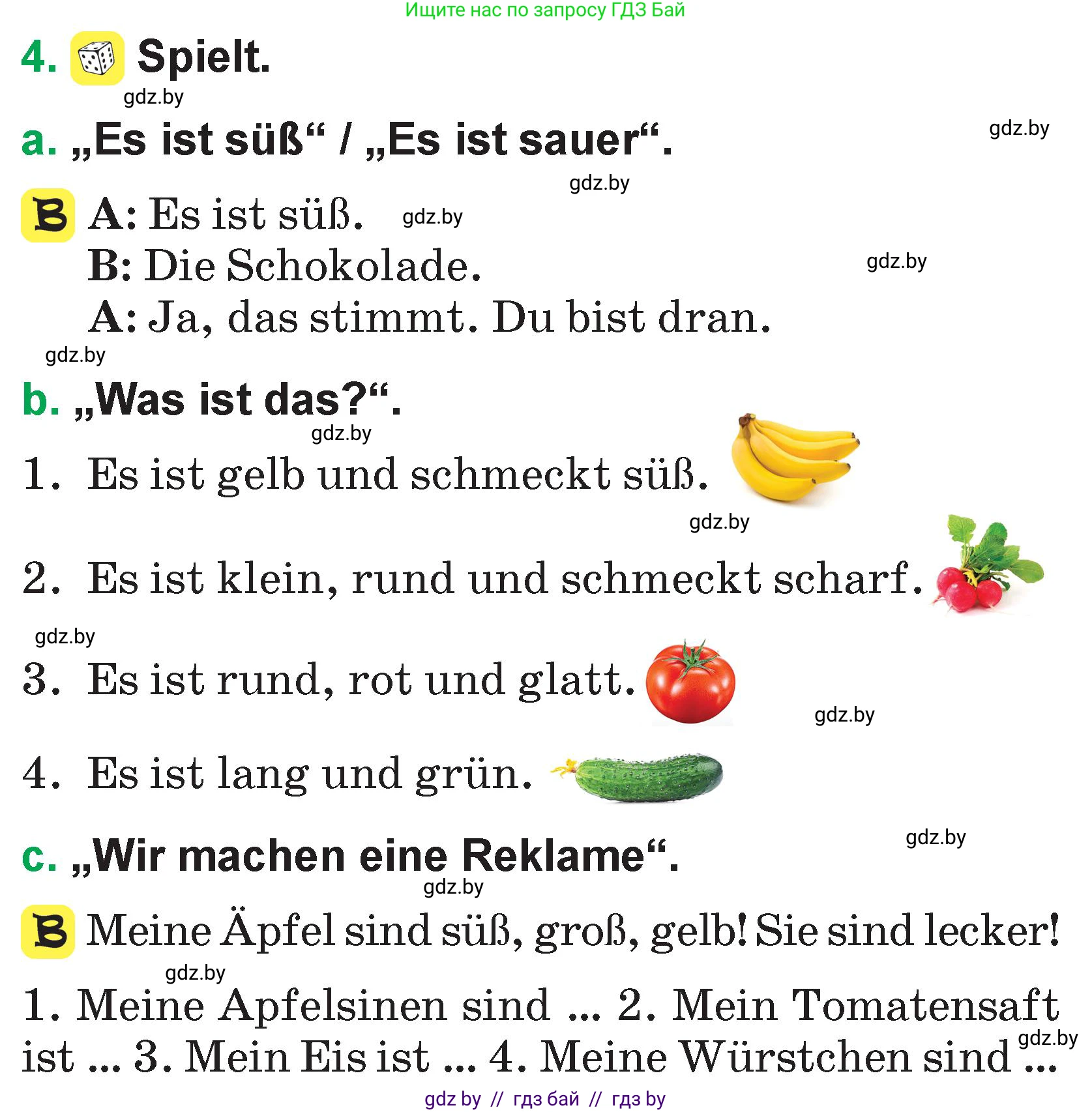 Ищите нас по запросу ГДЗ Бай

4. Spielt.

gdz.by

a. „Es ist süß“ / „Es ist sauer“.

gdz.by

gdz.by

B A: Es ist süß. gdz.by
B: Die Schokolade.
gdz.by
A: Ja, das stimmt. Du bist dran.

gdz.by

b. „Was ist das?“.

gdz.by

1. Es ist gelb und schmeckt süß.

gdz.by

2. Es ist klein, rund und schmeckt scharf.

gdz.by

3. Es ist rund, rot und glatt.

gdz.by

4. Es ist lang und grün.

gdz.by

c. „Wir machen eine Reklame“.

gdz.by

B Meine Äpfel sind süß, groß, gelb! Sie sind lecker!

gdz.by

1. Meine Apfelsinen sind ... 2. Mein Tomatensaft ist ... 3. Mein Eis ist ... 4. Meine Würstchen sind ...

gdz.by

gdz by // гдз бай // гдз by